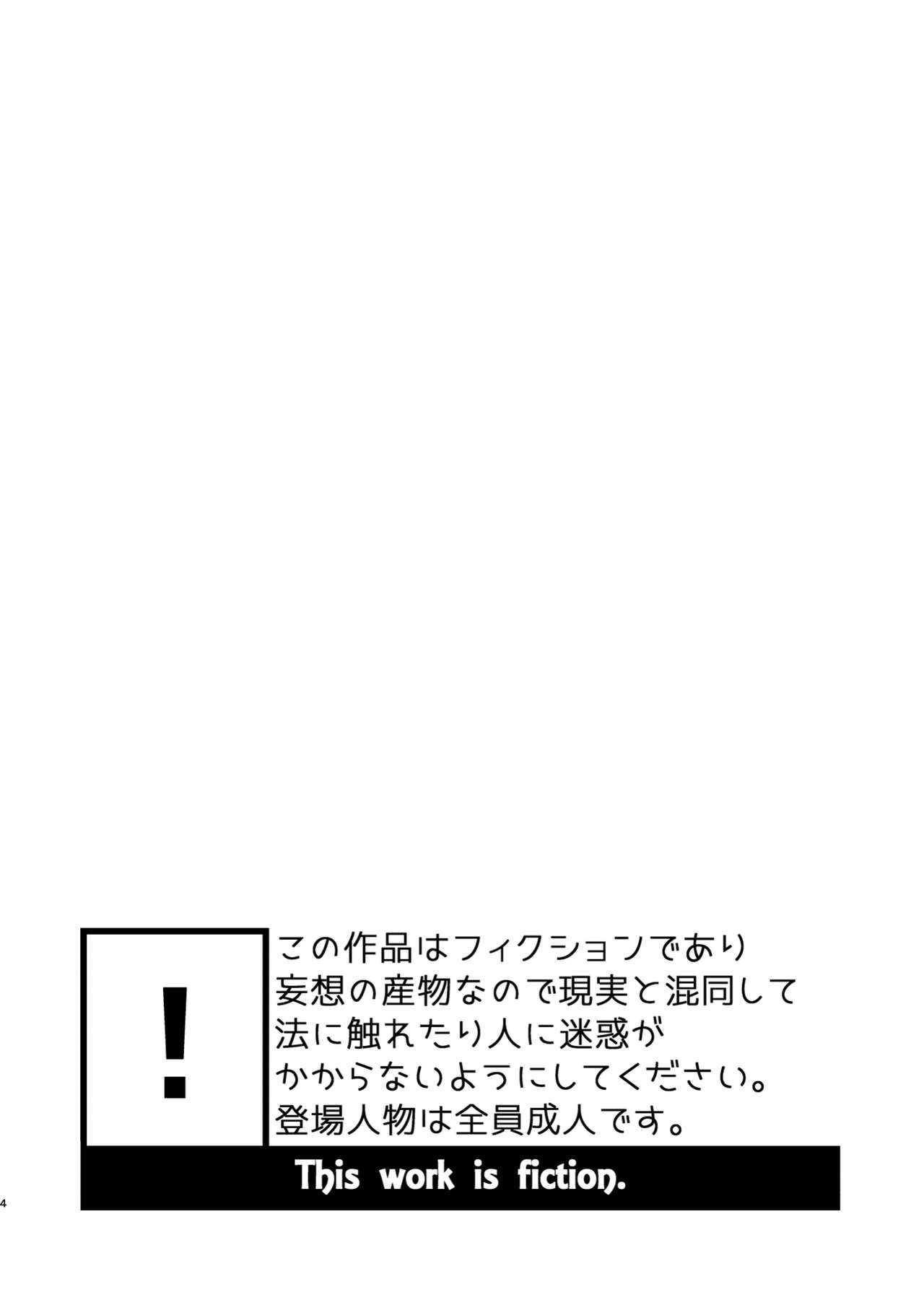 !

この作品はフィクションであり
妄想の産物なので現実と混同して
法に触れたり人に迷惑が
かからないようにしてください。
登場人物は全員成人です。

This work is fiction.

4